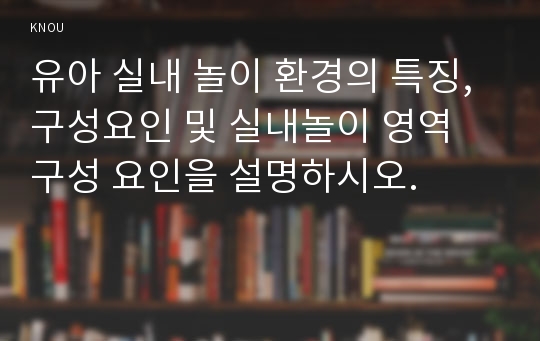 KNOU

유아 실내 놀이 환경의 특징, 구성요인 및 실내놀이 영역 구성 요인을 설명하시오.